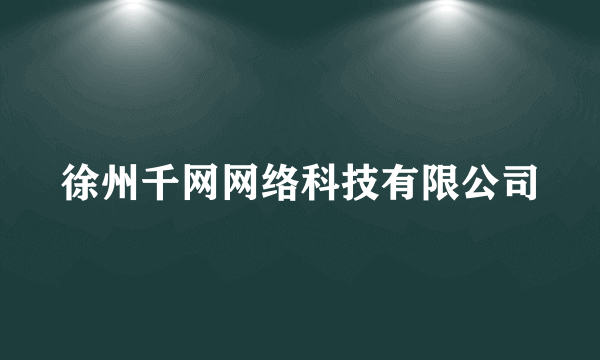 徐州千网网络科技有限公司